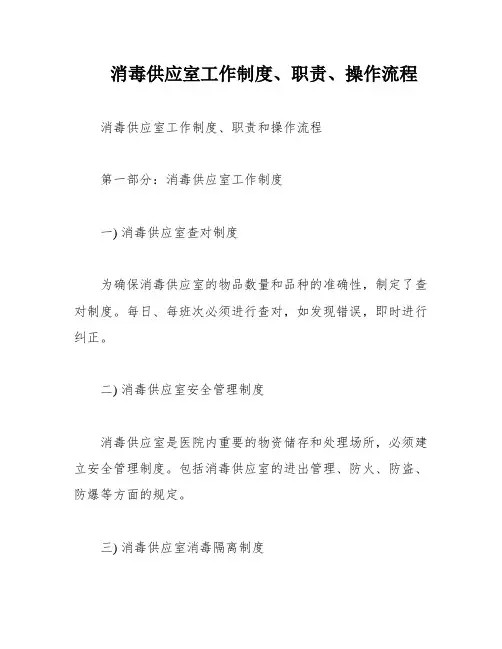 消毒供应室工作制度、职责、操作流程

消毒供应室工作制度、职责和操作流程

第一部分：消毒供应室工作制度

一) 消毒供应室查对制度

为确保消毒供应室的物品数量和品种的准确性，制定了查对制度。每日、每班次必须进行查对，如发现错误，即时进行纠正。

二) 消毒供应室安全管理制度

消毒供应室是医院内重要的物资储存和处理场所，必须建立安全管理制度。包括消毒供应室的进出管理、防火、防盗、防爆等方面的规定。

三) 消毒供应室消毒隔离制度